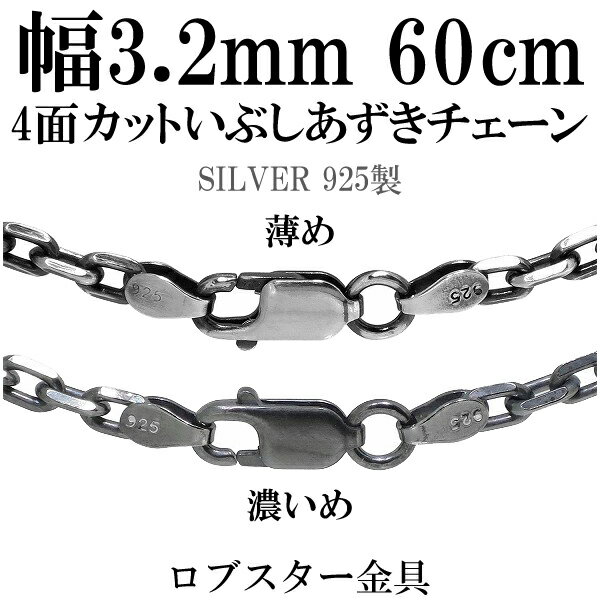 幅3.2mm 60cm
4面カットいぶしあずきチェーン

SILVER 925製

薄め

925

925

925

925

濃いめ

ロブスター金具